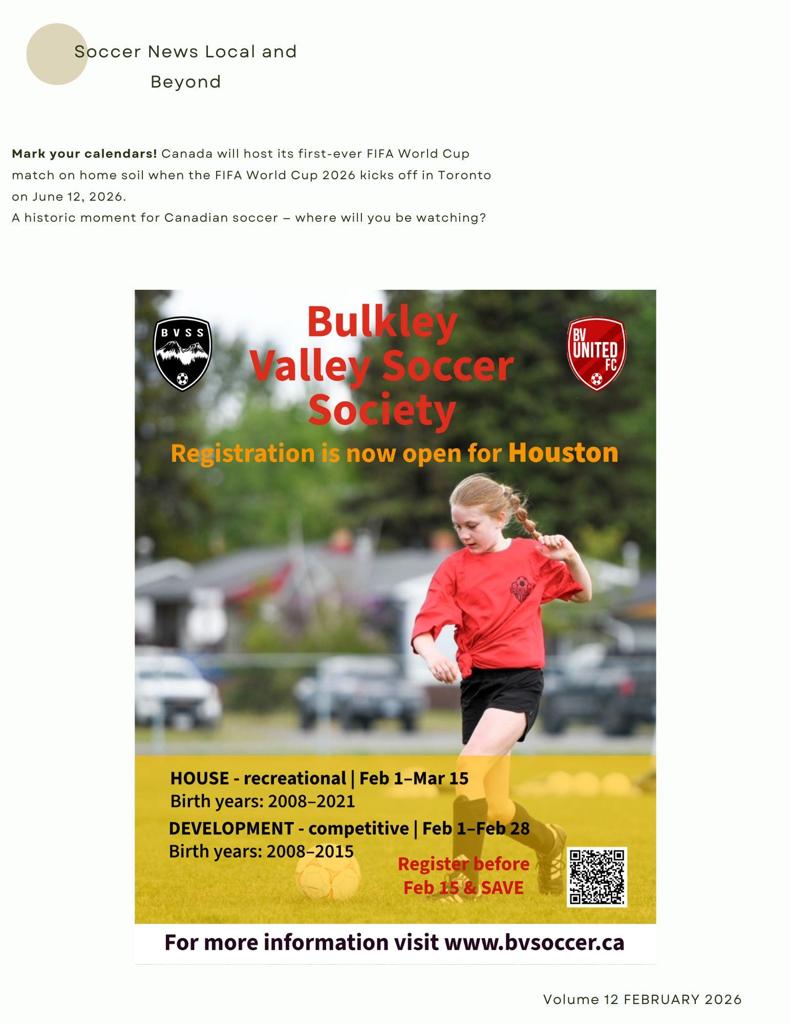 Soccer News Local and Beyond

Mark your calendars! Canada will host its first-ever FIFA World Cup match on home soil when the FIFA World Cup 2026 kicks off in Toronto on June 12, 2026.
A historic moment for Canadian soccer – where will you be watching?

BVSS

Bulkley Valley Soccer Society

BV UNITED FC

Registration is now open for Houston

HOUSE - recreational | Feb 1–Mar 15
Birth years: 2008–2021

DEVELOPMENT - competitive | Feb 1–Feb 28
Birth years: 2008–2015

Register before Feb 15 & SAVE

For more information visit www.bvsoccer.ca

Volume 12 FEBRUARY 2026